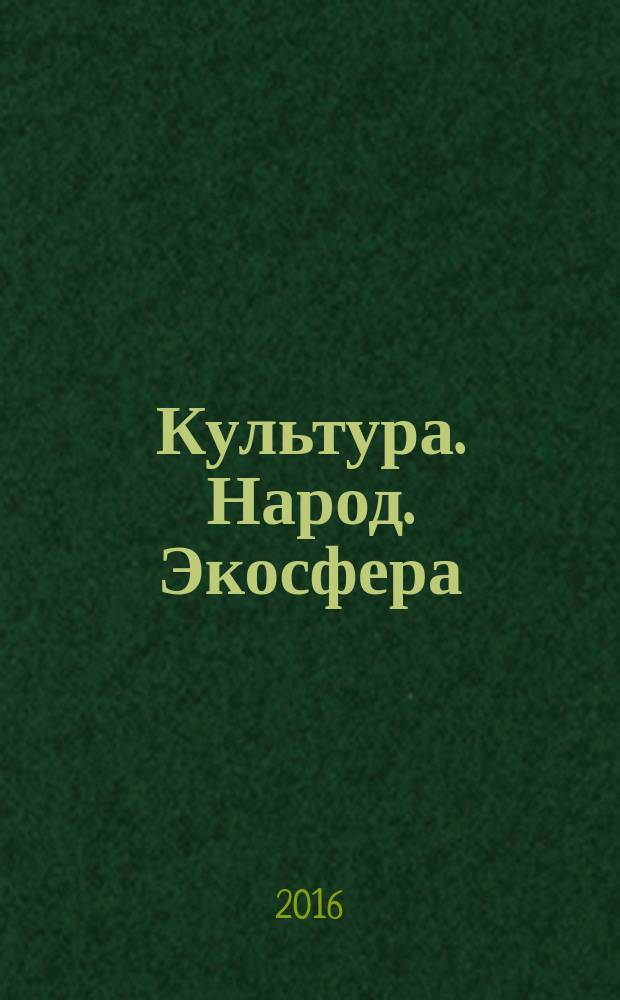 Культура. Народ. Экосфера

2016